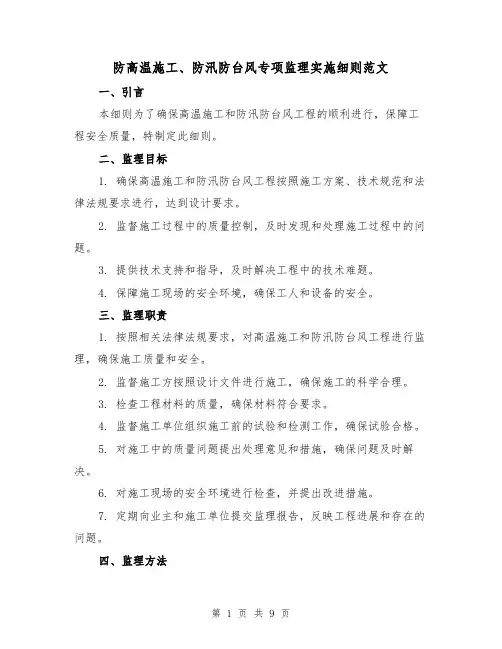 防高温施工、防汛防台风专项监理实施细则范文

一、引言

本细则为了确保高温施工和防汛防台风工程的顺利进行，保障工程安全质量，特制定此细则。

二、监理目标

1. 确保高温施工和防汛防台风工程按照施工方案、技术规范和法律法规要求进行，达到设计要求。

2. 监督施工过程中的质量控制，及时发现和处理施工过程中的问题。

3. 提供技术支持和指导，及时解决工程中的技术难题。

4. 保障施工现场的安全环境，确保工人和设备的安全。

三、监理职责

1. 按照相关法律法规要求，对高温施工和防汛防台风工程进行监理，确保施工质量和安全。

2. 监督施工方按照设计文件进行施工，确保施工的科学合理。

3. 检查工程材料的质量，确保材料符合要求。

4. 监督施工单位组织施工前的试验和检测工作，确保试验合格。

5. 对施工中的质量问题提出处理意见和措施，确保问题及时解决。

6. 对施工现场的安全环境进行检查，并提出改进措施。

7. 定期向业主和施工单位提交监理报告，反映工程进展和存在的问题。

四、监理方法

第 1 页 共 9 页